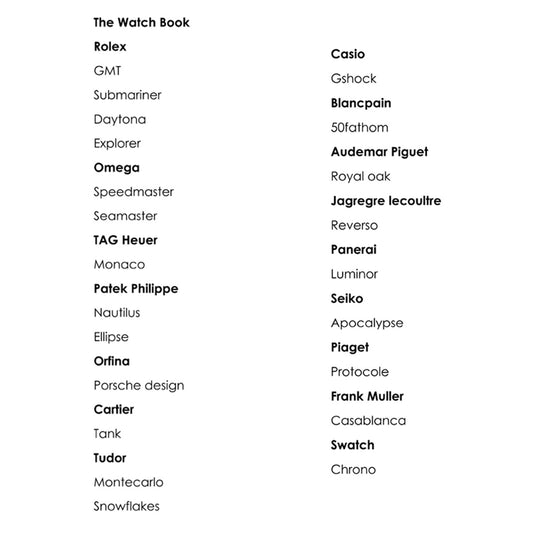 The Watch Book

Rolex

GMT

Submariner

Daytona

Explorer

Omega

Speedmaster

Seamaster

TAG Heuer

Monaco

Patek Philippe

Nautilus

Ellipse

Orfina

Porsche design

Cartier

Tank

Tudor

Montecarlo

Snowflakes

Casio

Gshock

Blancpain

50fathom

Audemar Piguet

Royal oak

Jagregre lecoultre

Reverso

Panerai

Luminor

Seiko

Apocalypse

Piaget

Protocole

Frank Muller

Casablanca

Swatch

Chrono